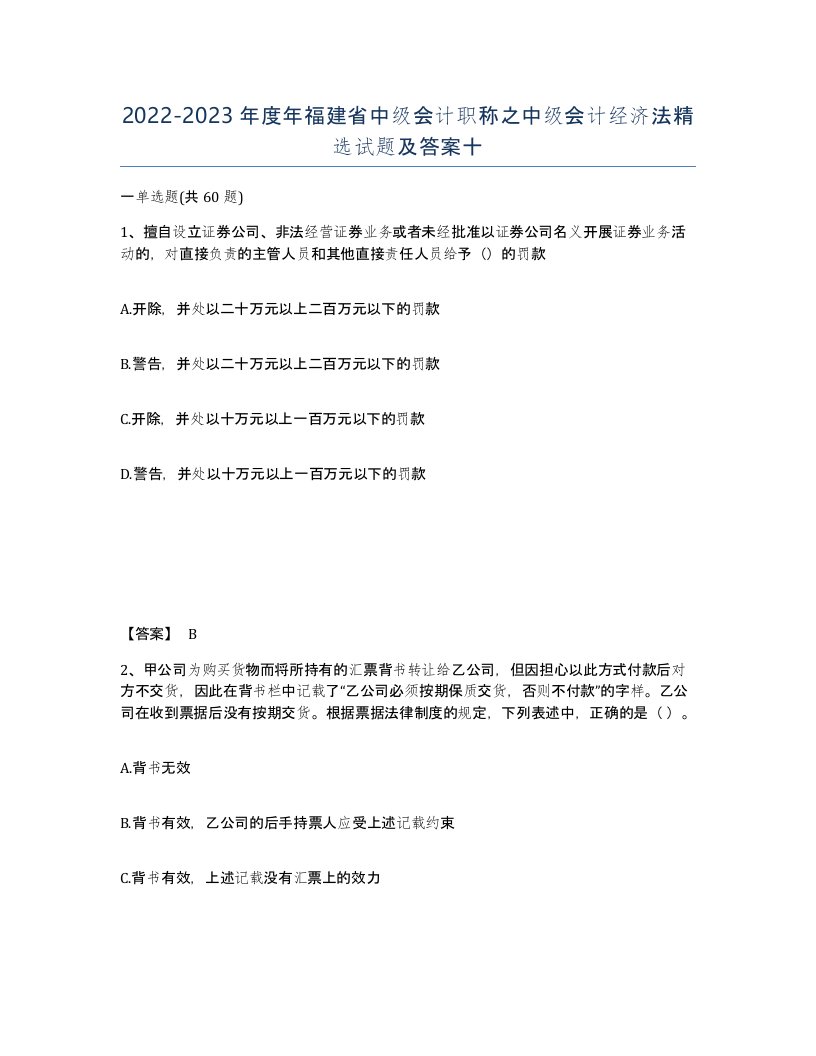 2022-2023年度年福建省中级会计职称之中级会计经济法精选试题及答案十

一单选题(共 60 题)

1、擅自设立证券公司、非法经营证券业务或者未经批准以证券公司名义开展证券业务活动的，对直接负责的主管人员和其他直接责任人员给予（）的罚款

A.开除，并处以二十万元以上二百万元以下的罚款

B.警告，并处以二十万元以上二百万元以下的罚款

C.开除，并处以十万元以上一百万元以下的罚款

D.警告，并处以十万元以上一百万元以下的罚款

【答案】 B

2、甲公司为购买货物而将所持有的汇票背书转让给乙公司，但因担心以此方式付款后对方不交货，因此在背书栏中记载了“乙公司必须按期保质交货，否则不付款”的字样。乙公司在收到票据后没有按期交货。根据票据法律制度的规定，下列表述中，正确的是（ ）。

A.背书无效

B.背书有效，乙公司的后手持票人应受上述记载约束

C.背书有效，上述记载没有汇票上的效力